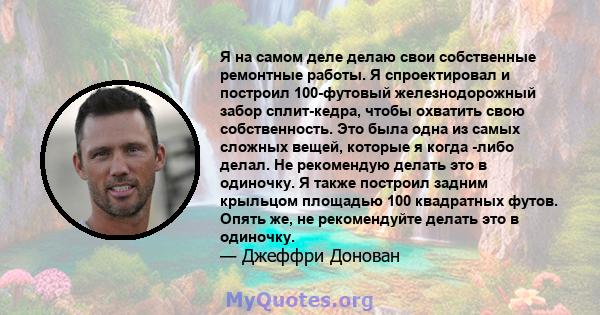 Я на самом деле делаю свои собственные ремонтные работы. Я спроектировал и построил 100-футовый железнодорожный забор сплит-кедра, чтобы охватить свою собственность. Это была одна из самых сложных вещей, которые я когда -либо делал. Не рекомендую делать это в одиночку. Я также построил задним крыльцом площадью 100 квадратных футов. Опять же, не рекомендуйте делать это в одиночку.
— Джеффри Донован

MyQuotes.org